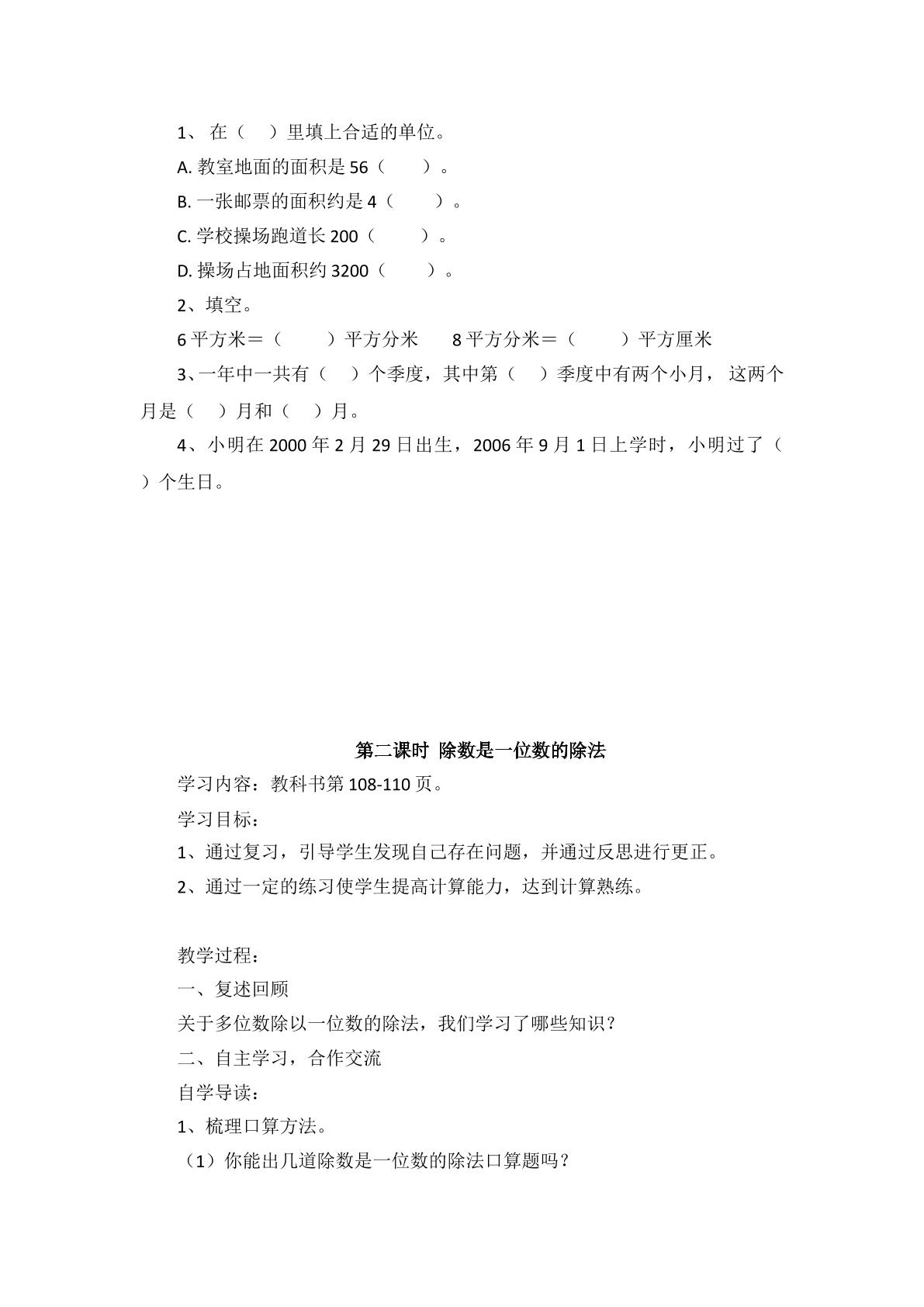 1、在（ ）里填上合适的单位。

A.教室地面的面积是56（ ）。

B.一张邮票的面积约是4（ ）。

C.学校操场跑道长200（ ）。

D.操场占地面积约3200（ ）。

2、填空。

6平方米＝（ ）平方分米 8平方分米＝（ ）平方厘米

3、一年中一共有（ ）个季度，其中第（ ）季度中有两个小月，这两个月是（ ）月和（ ）月。

4、小明在2000年2月29日出生，2006年9月1日上学时，小明过了（ ）个生日。

第二课时 除数是一位数的除法

学习内容：教科书第108-110页。

学习目标：

1、通过复习，引导学生发现自己存在问题，并通过反思进行更正。

2、通过一定的练习使学生提高计算能力，达到计算熟练。

教学过程：

一、复述回顾

关于多位数除以一位数的除法，我们学习了哪些知识？

二、自主学习，合作交流

自学导读：

1、梳理口算方法。

（1）你能出几道除数是一位数的除法口算题吗？